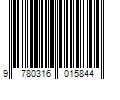 9 780316 015844